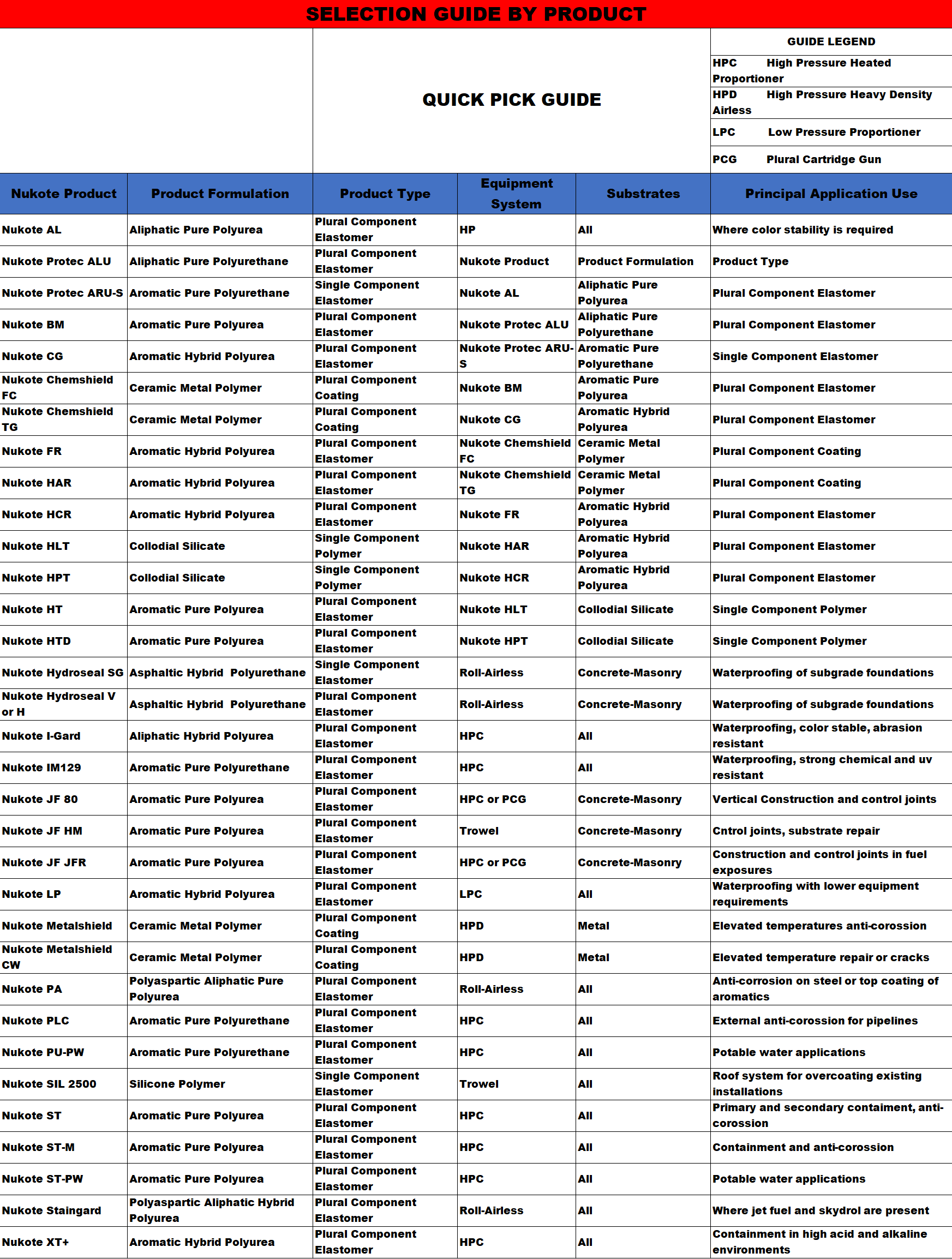 SELECTION GUIDE BY PRODUCT

QUICK PICK GUIDE

GUIDE LEGEND
HPC High Pressure Heated Proportioner
HPD High Pressure Heavy Density Airless
LPC Low Pressure Proportioner
PCG Plural Cartridge Gun

| Nukote Product | Product Formulation | Product Type | Equipment System | Substrates | Principal Application Use |
|---|---|---|---|---|---|
| Nukote AL | Aliphatic Pure Polyurea | Plural Component Elastomer | HP | All | Where color stability is required |
| Nukote Protec ALU | Aliphatic Pure Polyurethane | Plural Component Elastomer | Nukote Product | Product Formulation | Product Type |
| Nukote Protec ARU-S | Aromatic Pure Polyurethane | Single Component Elastomer | Nukote AL | Aliphatic Pure Polyurea | Plural Component Elastomer |
| Nukote BM | Aromatic Pure Polyurea | Plural Component Elastomer | Nukote Protec ALU | Aliphatic Pure Polyurethane | Plural Component Elastomer |
| Nukote CG | Aromatic Hybrid Polyurea | Plural Component Elastomer | Nukote Protec ARU-S | Aromatic Pure Polyurethane | Single Component Elastomer |
| Nukote Chemshield FC | Ceramic Metal Polymer | Plural Component Coating | Nukote BM | Aromatic Pure Polyurea | Plural Component Elastomer |
| Nukote Chemshield TG | Ceramic Metal Polymer | Plural Component Coating | Nukote CG | Aromatic Hybrid Polyurea | Plural Component Elastomer |
| Nukote FR | Aromatic Hybrid Polyurea | Plural Component Elastomer | Nukote Chemshield FC | Ceramic Metal Polymer | Plural Component Coating |
| Nukote HAR | Aromatic Hybrid Polyurea | Plural Component Elastomer | Nukote Chemshield TG | Ceramic Metal Polymer | Plural Component Coating |
| Nukote HCR | Aromatic Hybrid Polyurea | Plural Component Elastomer | Nukote FR | Aromatic Hybrid Polyurea | Plural Component Elastomer |
| Nukote HLT | Collodial Silicate | Single Component Polymer | Nukote HAR | Aromatic Hybrid Polyurea | Plural Component Elastomer |
| Nukote HPT | Collodial Silicate | Single Component Polymer | Nukote HCR | Aromatic Hybrid Polyurea | Plural Component Elastomer |
| Nukote HT | Aromatic Pure Polyurea | Plural Component Elastomer | Nukote HLT | Collodial Silicate | Single Component Polymer |
| Nukote HTD | Aromatic Pure Polyurea | Plural Component Elastomer | Nukote HPT | Collodial Silicate | Single Component Polymer |
| Nukote Hydroseal SG | Asphaltic Hybrid Polyurethane | Single Component Elastomer | Roll-Airless | Concrete-Masonry | Waterproofing of subgrade foundations |
| Nukote Hydroseal V or H | Asphaltic Hybrid Polyurethane | Plural Component Elastomer | Roll-Airless | Concrete-Masonry | Waterproofing of subgrade foundations |
| Nukote I-Gard | Aliphatic Hybrid Polyurea | Plural Component Elastomer | HPC | All | Waterproofing, color stable, abrasion resistant |
| Nukote IM129 | Aromatic Pure Polyurethane | Plural Component Elastomer | HPC | All | Waterproofing, strong chemical and uv resistant |
| Nukote JF 80 | Aromatic Pure Polyurea | Plural Component Elastomer | HPC or PCG | Concrete-Masonry | Vertical Construction and control joints |
| Nukote JF HM | Aromatic Pure Polyurea | Plural Component Elastomer | Trowel | Concrete-Masonry | Cntrol joints, substrate repair |
| Nukote JF JFR | Aromatic Pure Polyurea | Plural Component Elastomer | HPC or PCG | Concrete-Masonry | Construction and control joints in fuel exposures |
| Nukote LP | Aromatic Hybrid Polyurea | Plural Component Elastomer | LPC | All | Waterproofing with lower equipment requirements |
| Nukote Metalshield | Ceramic Metal Polymer | Plural Component Coating | HPD | Metal | Elevated temperatures anti-corossion |
| Nukote Metalshield CW | Ceramic Metal Polymer | Plural Component Coating | HPD | Metal | Elevated temperature repair or cracks |
| Nukote PA | Polyaspartic Aliphatic Pure Polyurea | Plural Component Elastomer | Roll-Airless | All | Anti-corrosion on steel or top coating of aromatics |
| Nukote PLC | Aromatic Pure Polyurethane | Plural Component Elastomer | HPC | All | External anti-corossion for pipelines |
| Nukote PU-PW | Aromatic Pure Polyurethane | Plural Component Elastomer | HPC | All | Potable water applications |
| Nukote SIL 2500 | Silicone Polymer | Single Component Elastomer | Trowel | All | Roof system for overcoating existing installations |
| Nukote ST | Aromatic Pure Polyurea | Plural Component Elastomer | HPC | All | Primary and secondary containment, anti-corossion |
| Nukote ST-M | Aromatic Pure Polyurea | Plural Component Elastomer | HPC | All | Containment and anti-corossion |
| Nukote ST-PW | Aromatic Pure Polyurea | Plural Component Elastomer | HPC | All | Potable water applications |
| Nukote Staingard | Polyaspartic Aliphatic Hybrid Polyurea | Plural Component Elastomer | Roll-Airless | All | Where jet fuel and skydrol are present |
| Nukote XT+ | Aromatic Hybrid Polyurea | Plural Component Elastomer | HPC | All | Containment in high acid and alkaline environments |